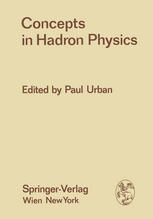 Concepts in Hadron Physics

Edited by Paul Urban

Springer-Verlag
Wien New York